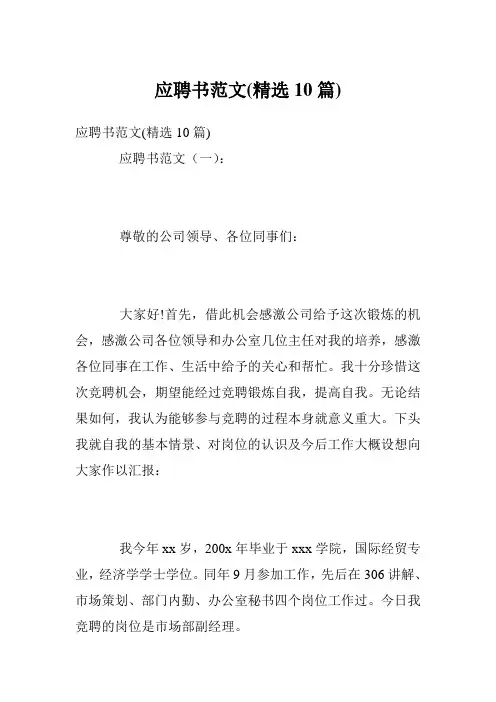 应聘书范文(精选 10 篇)

应聘书范文(精选 10 篇)

应聘书范文（一）：

尊敬的公司领导、各位同事们：

大家好!首先，借此机会感激公司给予这次锻炼的机会，感激公司各位领导和办公室几位主任对我的培养，感激各位同事在工作、生活中给予的关心和帮忙。我十分珍惜这次竞聘机会，期望能经过竞聘锻炼自我，提高自我。无论结果如何，我认为能够参与竞聘的过程本身就意义重大。下头我就自我的基本情景、对岗位的认识及今后工作大概设想向大家作以汇报：

我今年 xx 岁，200x 年毕业于 xxx 学院，国际经贸专业，经济学学士学位。同年 9 月参加工作，先后在 306 讲解、市场策划、部门内勤、办公室秘书四个岗位工作过。今日我竞聘的岗位是市场部副经理。